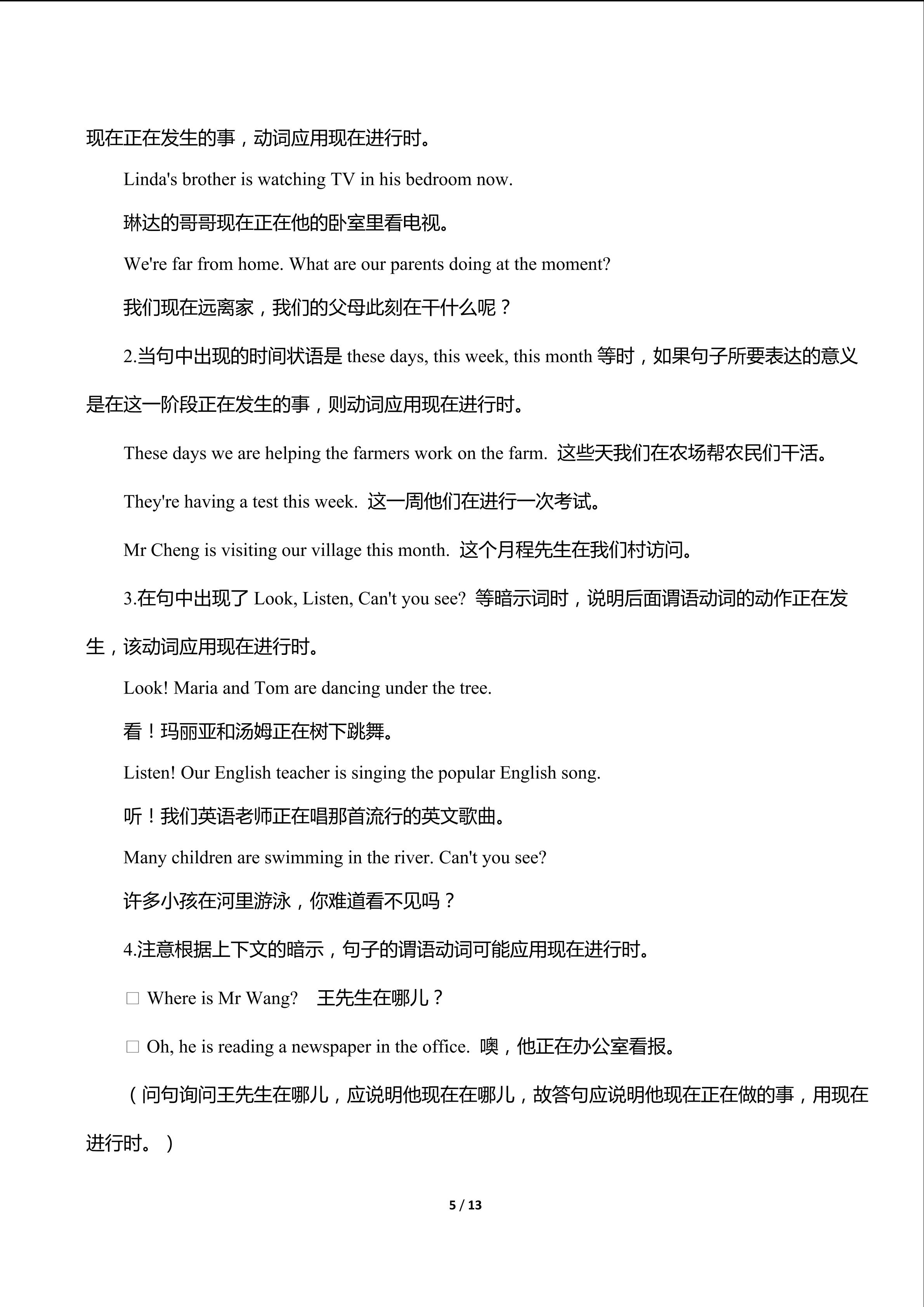 现在正在发生的事，动词应用现在进行时。

Linda's brother is watching TV in his bedroom now.

琳达的哥哥现在正在他的卧室里看电视。

We're far from home. What are our parents doing at the moment?

我们现在远离家，我们的父母此刻在干什么呢？

2.当句中出现的时间状语是 these days, this week, this month 等时，如果句子所要表达的意义是在这一阶段正在发生的事，则动词应用现在进行时。

These days we are helping the farmers work on the farm. 这些天我们在农场帮农民们干活。

They're having a test this week. 这一周他们在进行一次考试。

Mr Cheng is visiting our village this month. 这个月程先生在我们村访问。

3.在句中出现了 Look, Listen, Can't you see? 等暗示词时，说明后面谓语动词的动作正在发生，该动词应用现在进行时。

Look! Maria and Tom are dancing under the tree.

看！玛丽亚和汤姆正在树下跳舞。

Listen! Our English teacher is singing the popular English song.

听！我们英语老师正在唱那首流行的英文歌曲。

Many children are swimming in the river. Can't you see?

许多小孩在河里游泳，你难道看不见吗？

4.注意根据上下文的暗示，句子的谓语动词可能应用现在进行时。

□ Where is Mr Wang? 王先生在哪儿？

□ Oh, he is reading a newspaper in the office. 噢，他正在办公室看报。

（问句询问王先生在哪儿，应说明他现在在哪儿，故答句应说明他现在正在做的事，用现在进行时。）

5 / 13